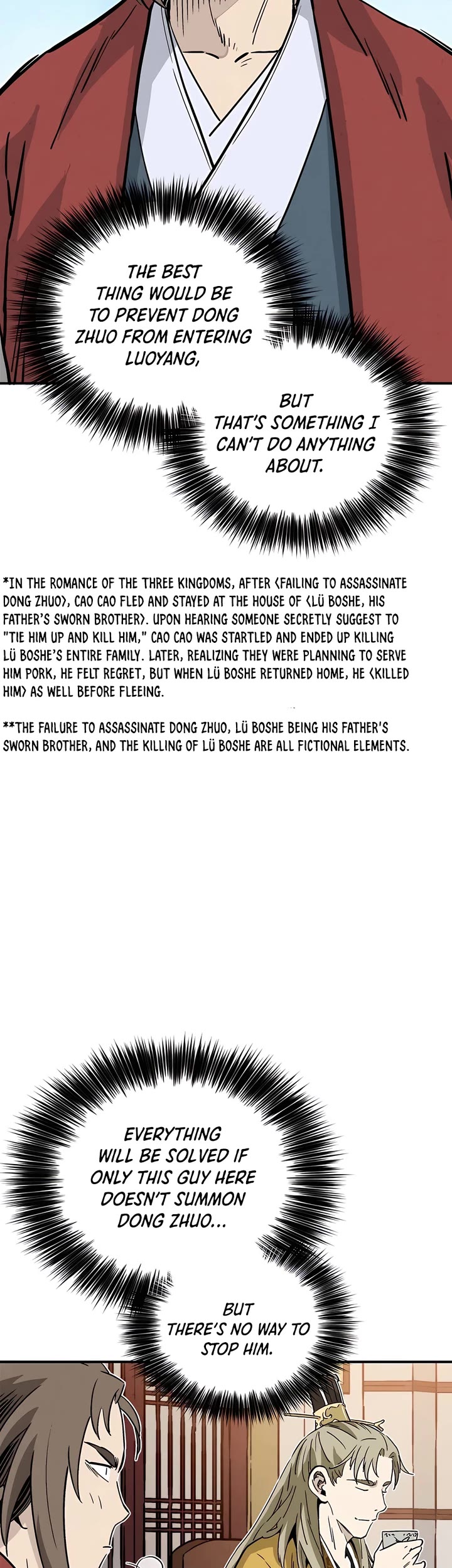 THE BEST THING WOULD BE TO PREVENT DONG ZHUO FROM ENTERING LUOYANG,

BUT THAT'S SOMETHING I CAN'T DO ANYTHING ABOUT.

*IN THE ROMANCE OF THE THREE KINGDOMS, AFTER <FAILING TO ASSASSINATE DONG ZHUO>, CAO CAO FLED AND STAYED AT THE HOUSE OF <LÜ BOSHE, HIS FATHER'S SWORN BROTHER>. UPON HEARING SOMEONE SECRETLY SUGGEST TO "TIE HIM UP AND KILL HIM," CAO CAO WAS STARTLED AND ENDED UP KILLING LÜ BOSHE'S ENTIRE FAMILY. LATER, REALIZING THEY WERE PLANNING TO SERVE HIM PORK, HE FELT REGRET, BUT WHEN LÜ BOSHE RETURNED HOME, HE <KILLED HIM> AS WELL BEFORE FLEEING.

**THE FAILURE TO ASSASSINATE DONG ZHUO, LÜ BOSHE BEING HIS FATHER'S SWORN BROTHER, AND THE KILLING OF LÜ BOSHE ARE ALL FICTIONAL ELEMENTS.

EVERYTHING WILL BE SOLVED IF ONLY THIS GUY HERE DOESN'T SUMMON DONG ZHUO...

BUT THERE'S NO WAY TO STOP HIM.